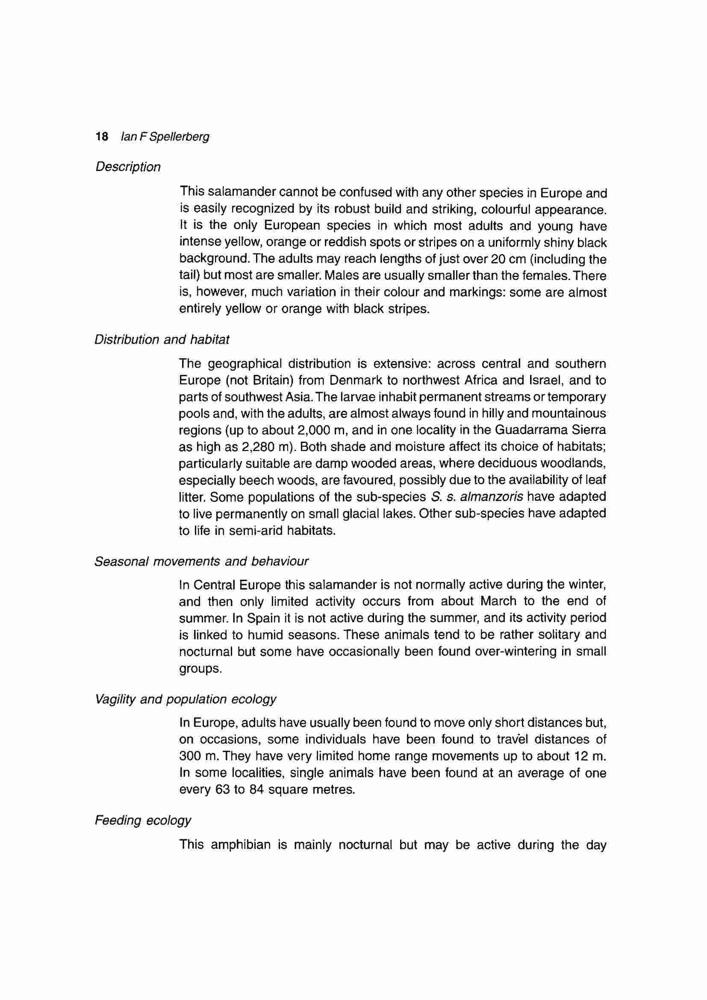 18 Ian F Spellerberg

Description

This salamander cannot be confused with any other species in Europe and is easily recognized by its robust build and striking, colourful appearance. It is the only European species in which most adults and young have intense yellow, orange or reddish spots or stripes on a uniformly shiny black background. The adults may reach lengths of just over 20 cm (including the tail) but most are smaller. Males are usually smaller than the females. There is, however, much variation in their colour and markings: some are almost entirely yellow or orange with black stripes.

Distribution and habitat

The geographical distribution is extensive: across central and southern Europe (not Britain) from Denmark to northwest Africa and Israel, and to parts of southwest Asia. The larvae inhabit permanent streams or temporary pools and, with the adults, are almost always found in hilly and mountainous regions (up to about 2,000 m, and in one locality in the Guadarrama Sierra as high as 2,280 m). Both shade and moisture affect its choice of habitats; particularly suitable are damp wooded areas, where deciduous woodlands, especially beech woods, are favoured, possibly due to the availability of leaf litter. Some populations of the sub-species S. s. almanzoris have adapted to live permanently on small glacial lakes. Other sub-species have adapted to life in semi-arid habitats.

Seasonal movements and behaviour

In Central Europe this salamander is not normally active during the winter, and then only limited activity occurs from about March to the end of summer. In Spain it is not active during the summer, and its activity period is linked to humid seasons. These animals tend to be rather solitary and nocturnal but some have occasionally been found over-wintering in small groups.

Vagility and population ecology

In Europe, adults have usually been found to move only short distances but, on occasions, some individuals have been found to travel distances of 300 m. They have very limited home range movements up to about 12 m. In some localities, single animals have been found at an average of one every 63 to 84 square metres.

Feeding ecology

This amphibian is mainly nocturnal but may be active during the day